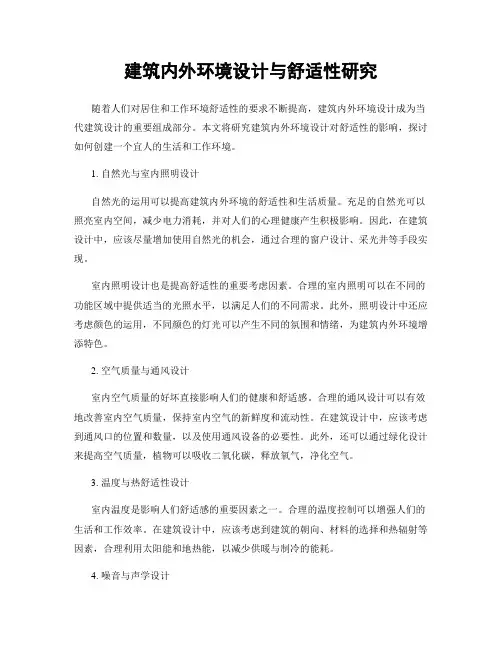 建筑内外环境设计与舒适性研究

随着人们对居住和工作环境舒适性的要求不断提高，建筑内外环境设计成为当代建筑设计的重要组成部分。本文将研究建筑内外环境设计对舒适性的影响，探讨如何创建一个宜人的生活和工作环境。

1. 自然光与室内照明设计

自然光的运用可以提高建筑内外环境的舒适性和生活质量。充足的自然光可以照亮室内空间，减少电力消耗，并对人们的心理健康产生积极影响。因此，在建筑设计中，应该尽量增加使用自然光的机会，通过合理的窗户设计、采光井等手段实现。

室内照明设计也是提高舒适性的重要考虑因素。合理的室内照明可以在不同的功能区域中提供适当的光照水平，以满足人们的不同需求。此外，照明设计中还应考虑颜色的运用，不同颜色的灯光可以产生不同的氛围和情绪，为建筑内外环境增添特色。

2. 空气质量与通风设计

室内空气质量的好坏直接影响人们的健康和舒适感。合理的通风设计可以有效地改善室内空气质量，保持室内空气的新鲜度和流动性。在建筑设计中，应该考虑到通风口的位置和数量，以及使用通风设备的必要性。此外，还可以通过绿化设计来提高空气质量，植物可以吸收二氧化碳，释放氧气，净化空气。

3. 温度与热舒适性设计

室内温度是影响人们舒适感的重要因素之一。合理的温度控制可以增强人们的生活和工作效率。在建筑设计中，应该考虑到建筑的朝向、材料的选择和热辐射等因素，合理利用太阳能和地热能，以减少供暖与制冷的能耗。

4. 噪音与声学设计